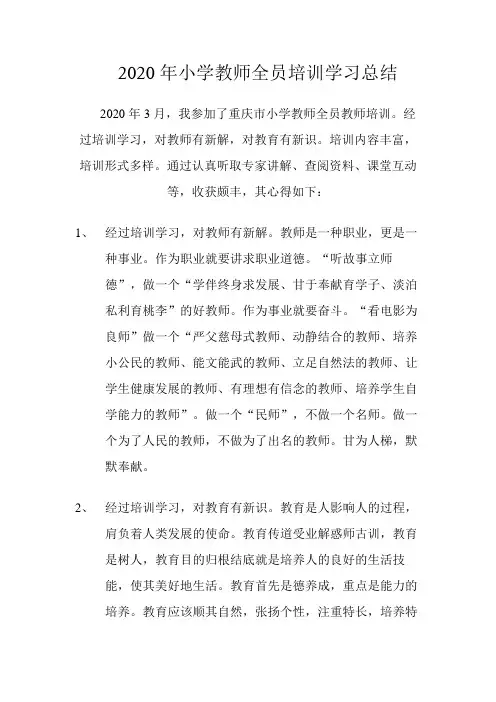 2020 年小学教师全员培训学习总结

2020 年 3 月，我参加了重庆市小学教师全员教师培训。经过培训学习，对教师有新解，对教育有新识。培训内容丰富，培训形式多样。通过认真听取专家讲解、查阅资料、课堂互动等，收获颇丰，其心得如下：

1、 经过培训学习，对教师有新解。教师是一种职业，更是一种事业。作为职业就要讲求职业道德。“听故事立师德”，做一个“学伴终身求发展、甘于奉献育学子、淡泊私利育桃李”的好教师。作为事业就要奋斗。“看电影为良师”做一个“严父慈母式教师、动静结合的教师、培养小公民的教师、能文能武的教师、立足自然法的教师、让学生健康发展的教师、有理想有信念的教师、培养学生自学能力的教师”。做一个“民师”，不做一个名师。做一个为了人民的教师，不做为了出名的教师。甘为人梯，默默奉献。

2、 经过培训学习，对教育有新识。教育是人影响人的过程，肩负着人类发展的使命。教育传道受业解惑师古训，教育是树人，教育目的归根结底就是培养人的良好的生活技能，使其美好地生活。教育首先是德养成，重点是能力的培养。教育应该顺其自然，张扬个性，注重特长，培养特